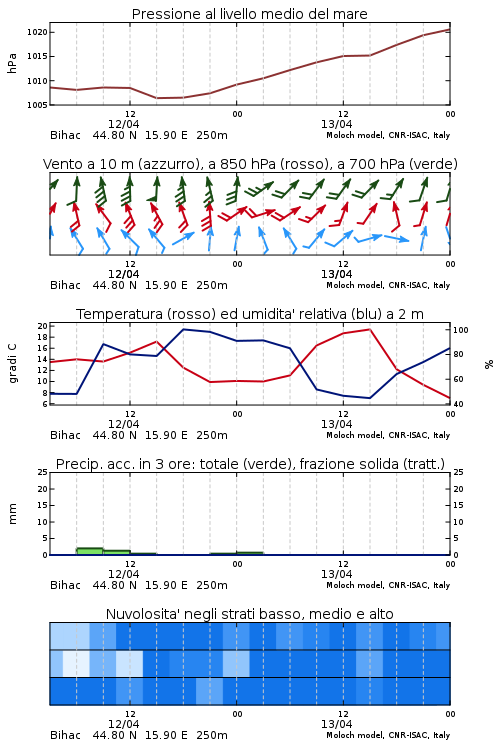 Pressione al livello medio del mare

hPa

1020
1015
1010
1005

12
12/04
00
12
13/04
00

Bihac 44.80 N 15.90 E 250m
Moloch model, CNR-ISAC, Italy

Vento a 10 m (azzurro), a 850 hPa (rosso), a 700 hPa (verde)

12
12/04
00
12
13/04
00

Bihac 44.80 N 15.90 E 250m
Moloch model, CNR-ISAC, Italy

Temperatura (rosso) ed umidita' relativa (blu) a 2 m

gradi C

20
18
16
14
12
10
8
6

%

100
80
60
40

12
12/04
00
12
13/04
00

Bihac 44.80 N 15.90 E 250m
Moloch model, CNR-ISAC, Italy

Precip. acc. in 3 ore: totale (verde), frazione solida (tratt.)

mm

25
20
15
10
5
0

25
20
15
10
5
0

12
12/04
00
12
13/04
00

Bihac 44.80 N 15.90 E 250m
Moloch model, CNR-ISAC, Italy

Nuvolosita' negli strati basso, medio e alto

12
12/04
00
12
13/04
00

Bihac 44.80 N 15.90 E 250m
Moloch model, CNR-ISAC, Italy